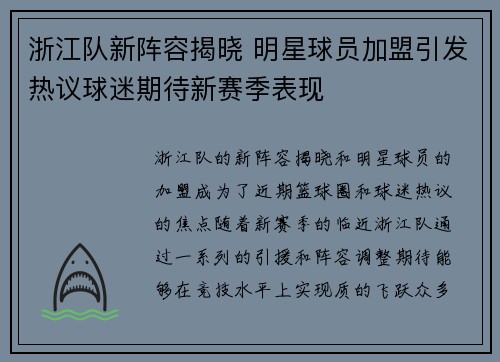 浙江队新阵容揭晓 明星球员加盟引发热议球迷期待新赛季表现

浙江队的新阵容揭晓和明星球员的加盟成为了近期篮球圈和球迷热议的焦点随着新赛季的临近浙江队通过一系列的引援和阵容调整期待能够在竞技水平上实现质的飞跃众多